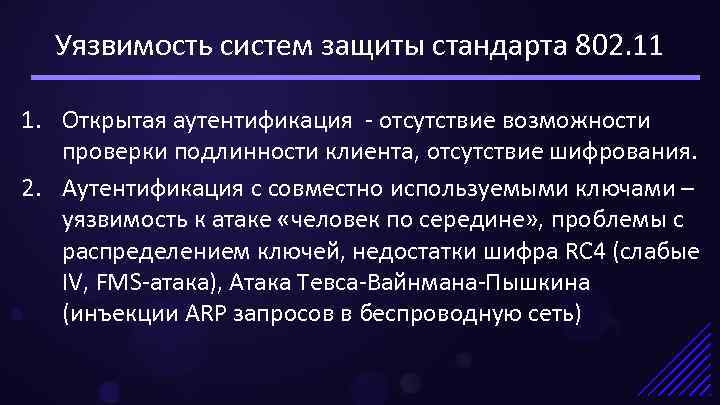 Уязвимость систем защиты стандарта 802.11

1. Открытая аутентификация - отсутствие возможности проверки подлинности клиента, отсутствие шифрования.
2. Аутентификация с совместно используемыми ключами – уязвимость к атаке «человек по середине», проблемы с распределением ключей, недостатки шифра RC4 (слабые IV, FMS-атака), Атака Тевса-Вайнмана-Пышкина (инъекции ARP запросов в беспроводную сеть)